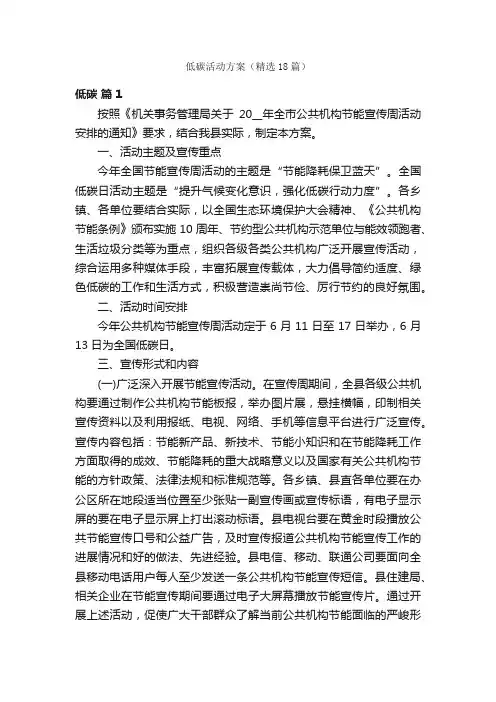 低碳活动方案（精选18篇）

低碳 篇1

按照《机关事务管理局关于 20__年全市公共机构节能宣传周活动安排的通知》要求，结合我县实际，制定本方案。

一、活动主题及宣传重点

今年全国节能宣传周活动的主题是“节能降耗保卫蓝天”。全国低碳日活动主题是“提升气候变化意识，强化低碳行动力度”。各乡镇、各单位要结合实际，以全国生态环境保护大会精神、《公共机构节能条例》颁布实施10周年、节约型公共机构示范单位与能效领跑者、生活垃圾分类等为重点，组织各级各类公共机构广泛开展宣传活动，综合运用多种媒体手段，丰富拓展宣传载体，大力倡导简约适度、绿色低碳的工作和生活方式，积极营造崇尚节俭、厉行节约的良好氛围。

二、活动时间安排

今年公共机构节能宣传周活动定于6月11日至17日举办，6月13日为全国低碳日。

三、宣传形式和内容

(一)广泛深入开展节能宣传活动。在宣传周期间，全县各级公共机构要通过制作公共机构节能板报，举办图片展，悬挂横幅，印制相关宣传资料以及利用报纸、电视、网络、手机等信息平台进行广泛宣传。宣传内容包括：节能新产品、新技术、节能小知识和在节能降耗工作方面取得的成效、节能降耗的重大战略意义以及国家有关公共机构节能的方针政策、法律法规和标准规范等。各乡镇、县直各单位要在办公区所在地段适当位置至少张贴一副宣传画或宣传标语，有电子显示屏的要在电子显示屏上打出滚动标语。县电视台要在黄金时段播放公共节能宣传口号和公益广告，及时宣传报道公共机构节能宣传工作的进展情况和好的做法、先进经验。县电信、移动、联通公司要面向全县移动电话用户每人至少发送一条公共机构节能宣传短信。县住建局、相关企业在节能宣传期间要通过电子大屏幕播放节能宣传片。通过开展上述活动，促使广大干部群众了解当前公共机构节能面临的严峻形